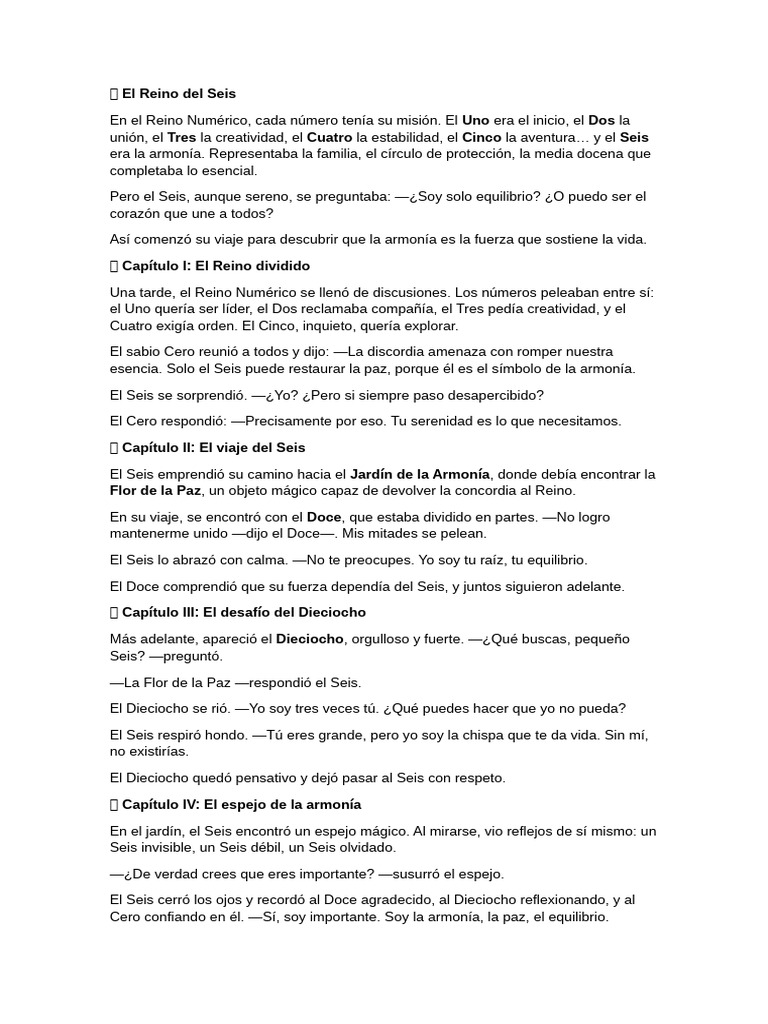 El Reino del Seis

En el Reino Numérico, cada número tenía su misión. El Uno era el inicio, el Dos la unión, el Tres la creatividad, el Cuatro la estabilidad, el Cinco la aventura… y el Seis era la armonía. Representaba la familia, el círculo de protección, la media docena que completaba lo esencial.

Pero el Seis, aunque sereno, se preguntaba: —¿Soy solo equilibrio? ¿O puedo ser el corazón que une a todos?

Así comenzó su viaje para descubrir que la armonía es la fuerza que sostiene la vida.

Capítulo I: El Reino dividido

Una tarde, el Reino Numérico se llenó de discusiones. Los números peleaban entre sí: el Uno quería ser líder, el Dos reclamaba compañía, el Tres pedía creatividad, y el Cuatro exigía orden. El Cinco, inquieto, quería explorar.

El sabio Cero reunió a todos y dijo: —La discordia amenaza con romper nuestra esencia. Solo el Seis puede restaurar la paz, porque él es el símbolo de la armonía.

El Seis se sorprendió. —¿Yo? ¿Pero si siempre paso desapercibido?

El Cero respondió: —Precisamente por eso. Tu serenidad es lo que necesitamos.

Capítulo II: El viaje del Seis

El Seis emprendió su camino hacia el Jardín de la Armonía, donde debía encontrar la Flor de la Paz, un objeto mágico capaz de devolver la concordia al Reino.

En su viaje, se encontró con el Doce, que estaba dividido en partes. —No logro mantenerme unido —dijo el Doce—. Mis mitades se pelean.

El Seis lo abrazó con calma. —No te preocupes. Yo soy tu raíz, tu equilibrio.

El Doce comprendió que su fuerza dependía del Seis, y juntos siguieron adelante.

Capítulo III: El desafío del Dieciocho

Más adelante, apareció el Dieciocho, orgulloso y fuerte. —¿Qué buscas, pequeño Seis? —preguntó.

—La Flor de la Paz —respondió el Seis.

El Dieciocho se rió. —Yo soy tres veces tú. ¿Qué puedes hacer que yo no pueda?

El Seis respiró hondo. —Tú eres grande, pero yo soy la chispa que te da vida. Sin mí, no existirías.

El Dieciocho quedó pensativo y dejó pasar al Seis con respeto.

Capítulo IV: El espejo de la armonía

En el jardín, el Seis encontró un espejo mágico. Al mirarse, vio reflejos de sí mismo: un Seis invisible, un Seis débil, un Seis olvidado.

—¿De verdad crees que eres importante? —susurró el espejo.

El Seis cerró los ojos y recordó al Doce agradecido, al Dieciocho reflexionando, y al Cero confiando en él. —Sí, soy importante. Soy la armonía, la paz, el equilibrio.